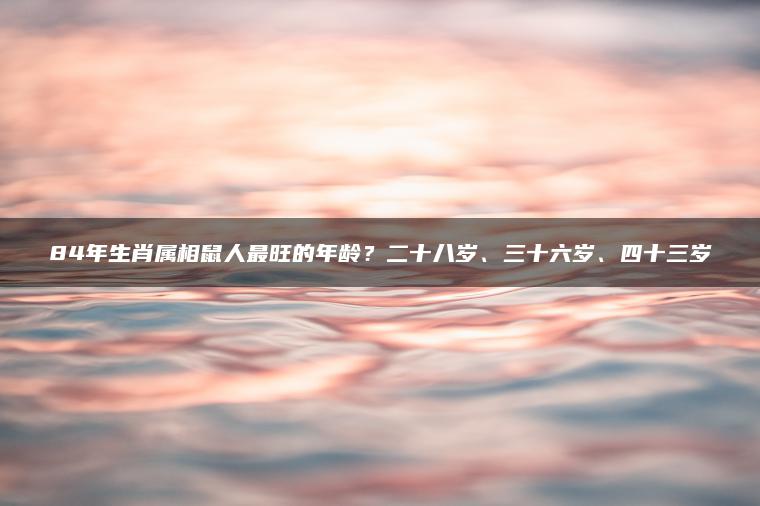 84年生肖属相鼠人最旺的年龄？二十八岁、三十六岁、四十三岁